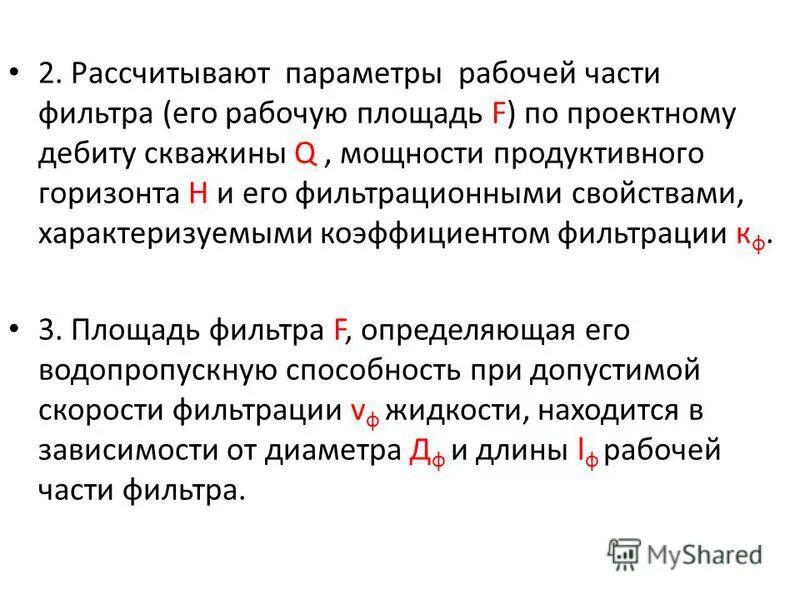 • 2. Рассчитывают параметры рабочей части фильтра (его рабочую площадь F) по проектному дебиту скважины Q , мощности продуктивного горизонта H и его фильтрационными свойствами, характеризуемыми коэффициентом фильтрации $к_ф$.

• 3. Площадь фильтра F, определяющая его водопропускную способность при допустимой скорости фильтрации $v_ф$ жидкости, находится в зависимости от диаметра $Д_ф$ и длины $l_ф$ рабочей части фильтра.

MyShared